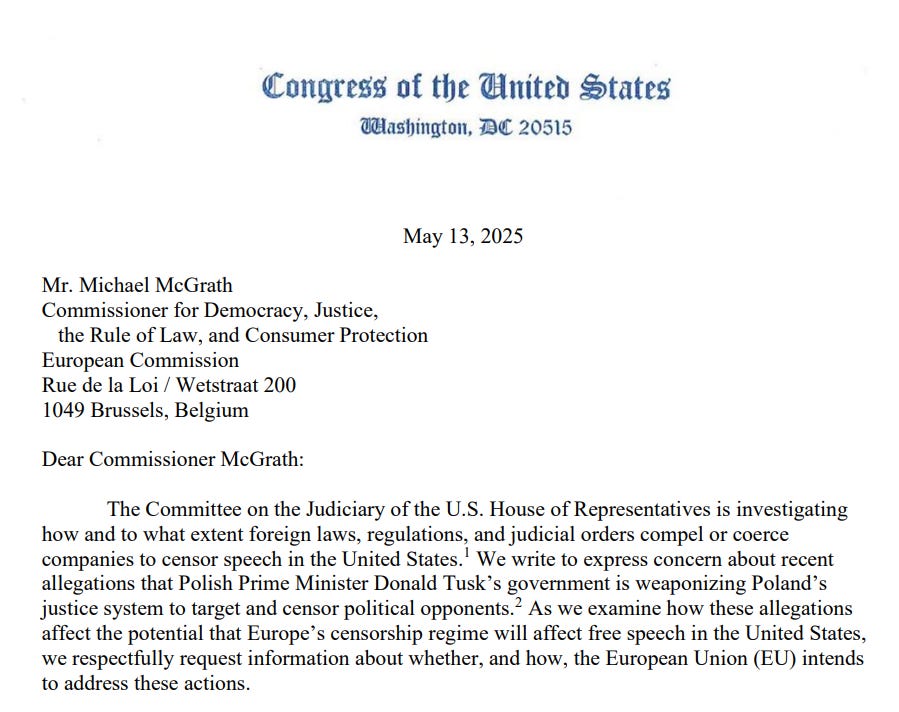 Congress of the United States
Washington, DC 20515

May 13, 2025

Mr. Michael McGrath
Commissioner for Democracy, Justice,
the Rule of Law, and Consumer Protection
European Commission
Rue de la Loi / Wetstraat 200
1049 Brussels, Belgium

Dear Commissioner McGrath:

The Committee on the Judiciary of the U.S. House of Representatives is investigating how and to what extent foreign laws, regulations, and judicial orders compel or coerce companies to censor speech in the United States.$^1$ We write to express concern about recent allegations that Polish Prime Minister Donald Tusk's government is weaponizing Poland's justice system to target and censor political opponents.$^2$ As we examine how these allegations affect the potential that Europe's censorship regime will affect free speech in the United States, we respectfully request information about whether, and how, the European Union (EU) intends to address these actions.